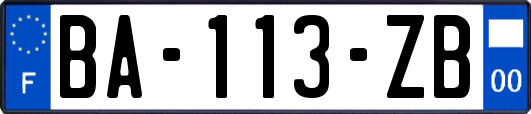 F
BA-113-ZB
00